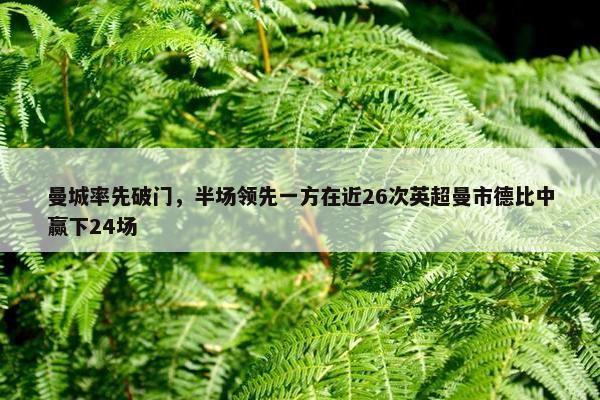 曼城率先破门，半场领先一方在近26次英超曼市德比中赢下24场